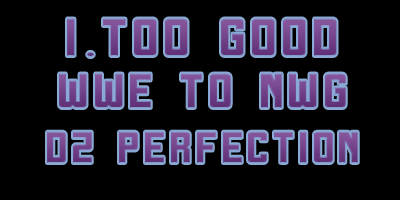 1.TOO GOOD
WWE TO NWG
D2 PERFECTION